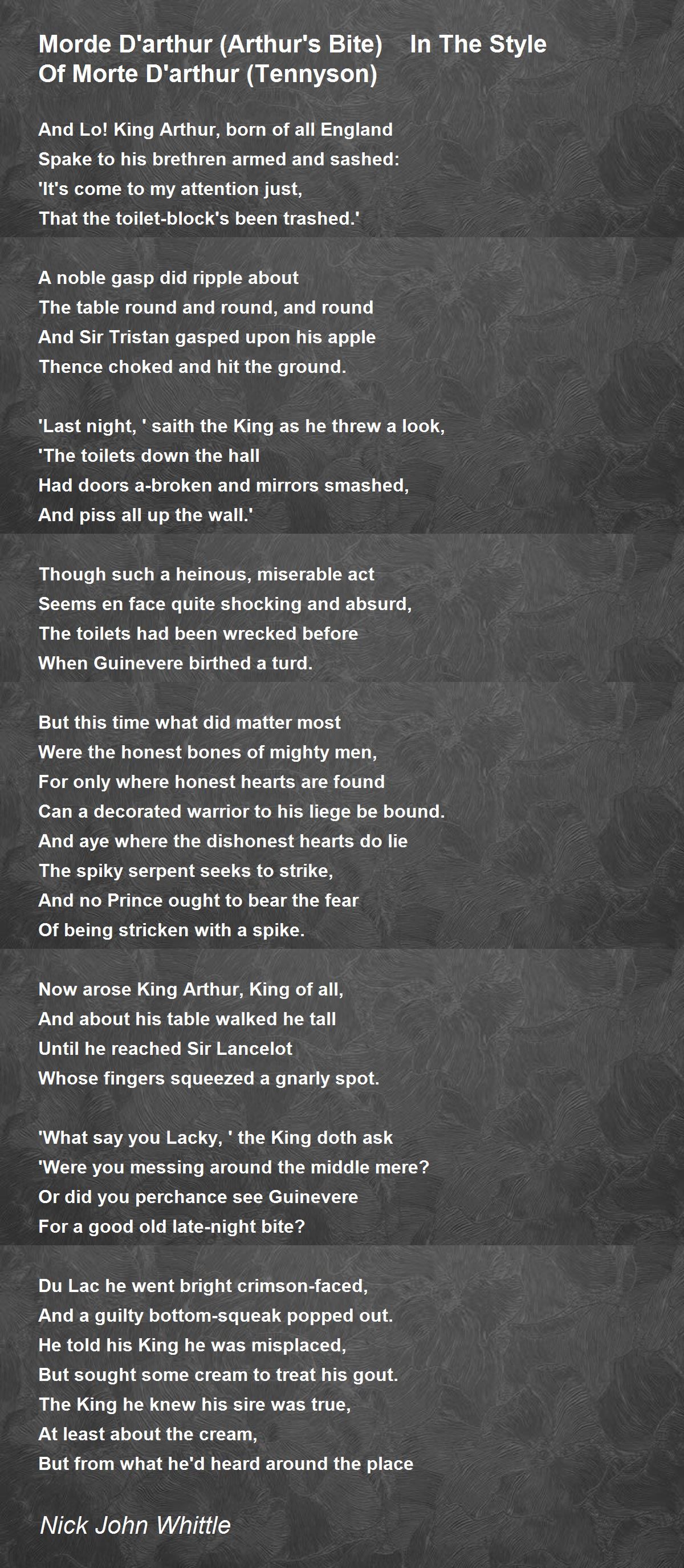 Morde D'arthur (Arthur's Bite)    In The Style Of Morte D'arthur (Tennyson)

And Lo! King Arthur, born of all England
Spake to his brethren armed and sashed:
'It's come to my attention just,
That the toilet-block's been trashed.'

A noble gasp did ripple about
The table round and round, and round
And Sir Tristan gasped upon his apple
Thence choked and hit the ground.

'Last night, ' saith the King as he threw a look,
'The toilets down the hall
Had doors a-broken and mirrors smashed,
And piss all up the wall.'

Though such a heinous, miserable act
Seems en face quite shocking and absurd,
The toilets had been wrecked before
When Guinevere birthed a turd.

But this time what did matter most
Were the honest bones of mighty men,
For only where honest hearts are found
Can a decorated warrior to his liege be bound.
And aye where the dishonest hearts do lie
The spiky serpent seeks to strike,
And no Prince ought to bear the fear
Of being stricken with a spike.

Now arose King Arthur, King of all,
And about his table walked he tall
Until he reached Sir Lancelot
Whose fingers squeezed a gnarly spot.

'What say you Lacky, ' the King doth ask
'Were you messing around the middle mere?
Or did you perchance see Guinevere
For a good old late-night bite?

Du Lac he went bright crimson-faced,
And a guilty bottom-squeak popped out.
He told his King he was misplaced,
But sought some cream to treat his gout.
The King he knew his sire was true,
At least about the cream,
But from what he'd heard around the place

Nick John Whittle